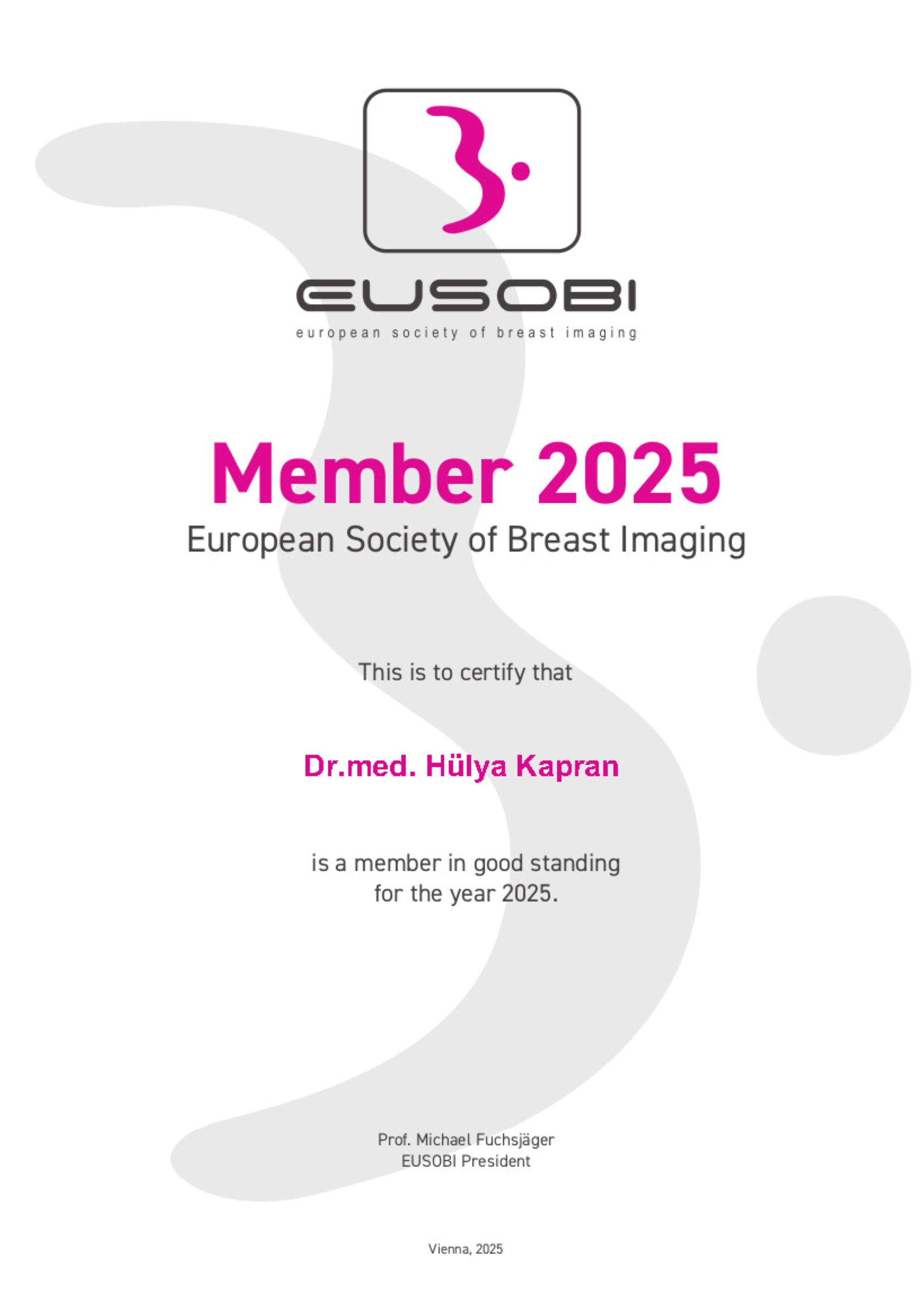 EUSOBI
european society of breast imaging

Member 2025
European Society of Breast Imaging

This is to certify that

Dr.med. Hülya Kapran

is a member in good standing
for the year 2025.

Prof. Michael Fuchsjäger
EUSOBI President

Vienna, 2025